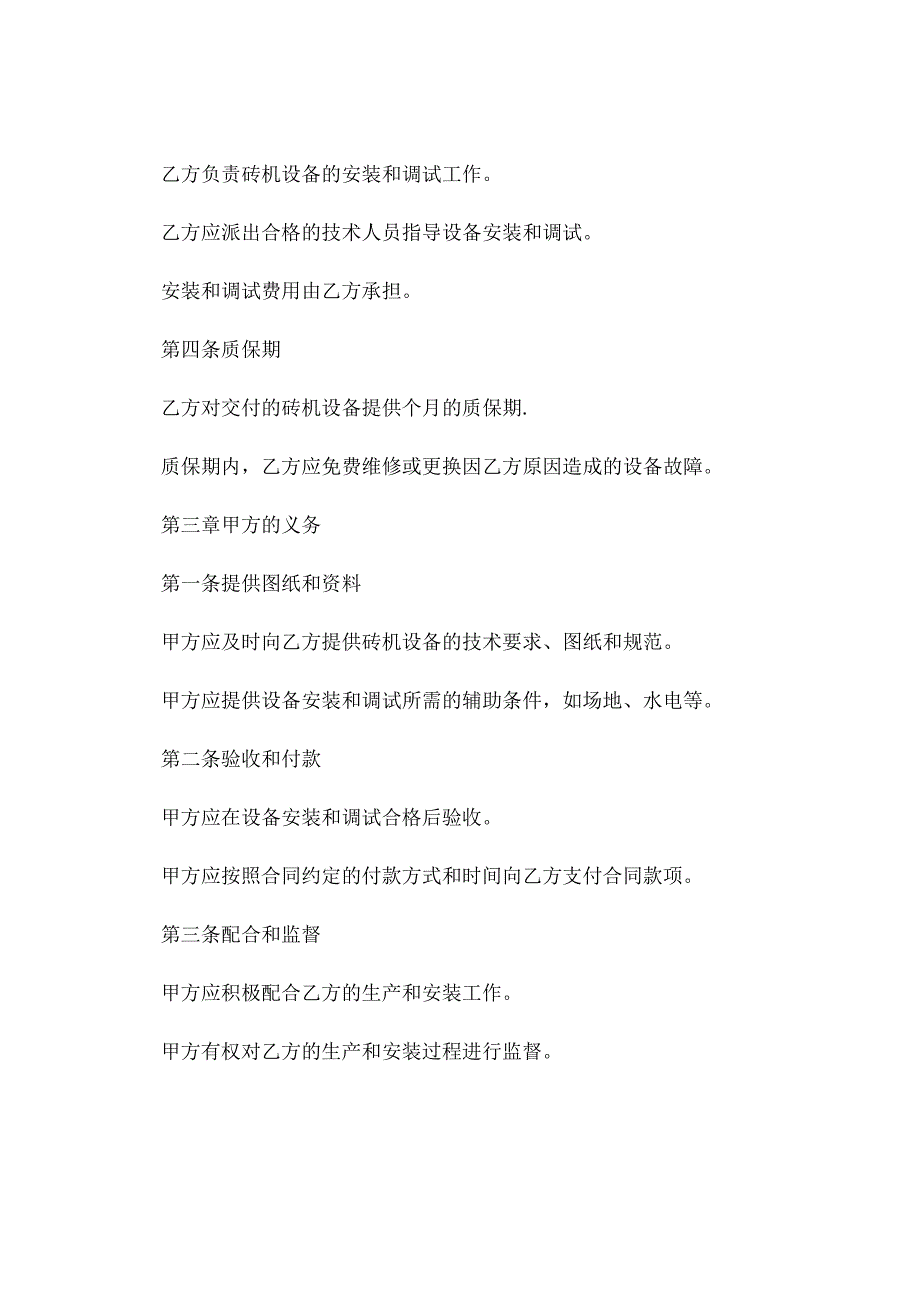 乙方负责砖机设备的安装和调试工作。

乙方应派出合格的技术人员指导设备安装和调试。

安装和调试费用由乙方承担。

第四条质保期

乙方对交付的砖机设备提供个月的质保期.

质保期内，乙方应免费维修或更换因乙方原因造成的设备故障。

第三章甲方的义务

第一条提供图纸和资料

甲方应及时向乙方提供砖机设备的技术要求、图纸和规范。

甲方应提供设备安装和调试所需的辅助条件，如场地、水电等。

第二条验收和付款

甲方应在设备安装和调试合格后验收。

甲方应按照合同约定的付款方式和时间向乙方支付合同款项。

第三条配合和监督

甲方应积极配合乙方的生产和安装工作。

甲方有权对乙方的生产和安装过程进行监督。